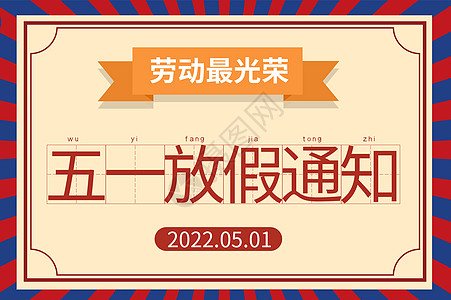 劳动最光荣

wu yi fang jia tong zhi

五一放假通知

2022.05.01